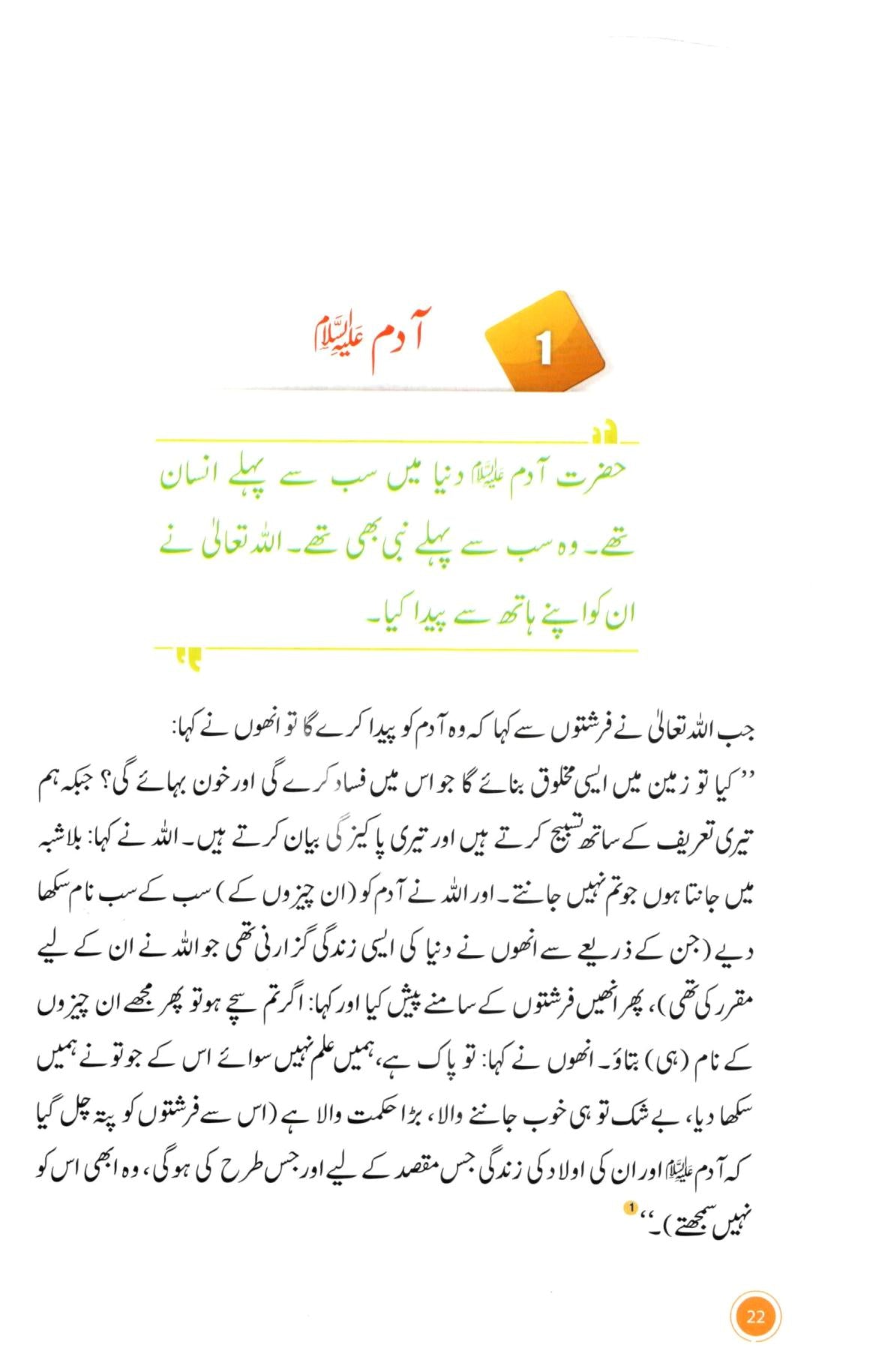 1

آدم علیہ السلام

حضرت آدم علیہ السلام دنیا میں سب سے پہلے انسان تھے۔ وہ سب سے پہلے نبی بھی تھے۔ اللہ تعالیٰ نے ان کو اپنے ہاتھ سے پیدا کیا۔

جب اللہ تعالیٰ نے فرشتوں سے کہا کہ وہ آدم کو پیدا کرے گا تو انھوں نے کہا:

''کیا تو زمین میں ایسی مخلوق بنائے گا جو اس میں فساد کرے گی اور خون بہائے گی؟ جبکہ ہم تیری تعریف کے ساتھ تسبیح کرتے ہیں اور تیری پاکیزگی بیان کرتے ہیں۔ اللہ نے کہا: بلاشبہ میں جانتا ہوں جو تم نہیں جانتے۔ اور اللہ نے آدم کو (ان چیزوں کے) سب کے سب نام سکھا دیے (جن کے ذریعے سے انھوں نے دنیا کی ایسی زندگی گزارنی تھی جو اللہ نے ان کے لیے مقرر کی تھی)، پھر انھیں فرشتوں کے سامنے پیش کیا اور کہا: اگر تم سچے ہو تو پھر مجھے ان چیزوں کے نام (ہی) بتاؤ۔ انھوں نے کہا: تو پاک ہے، ہمیں علم نہیں سوائے اس کے جو تو نے ہمیں سکھا دیا، بے شک تو ہی خوب جاننے والا، بڑا حکمت والا ہے (اس سے فرشتوں کو پتہ چل گیا کہ آدم علیہ السلام اور ان کی اولاد کی زندگی جس مقصد کے لیے اور جس طرح کی ہو گی، وہ ابھی اس کو نہیں سمجھتے)۔''$^{1}$

22